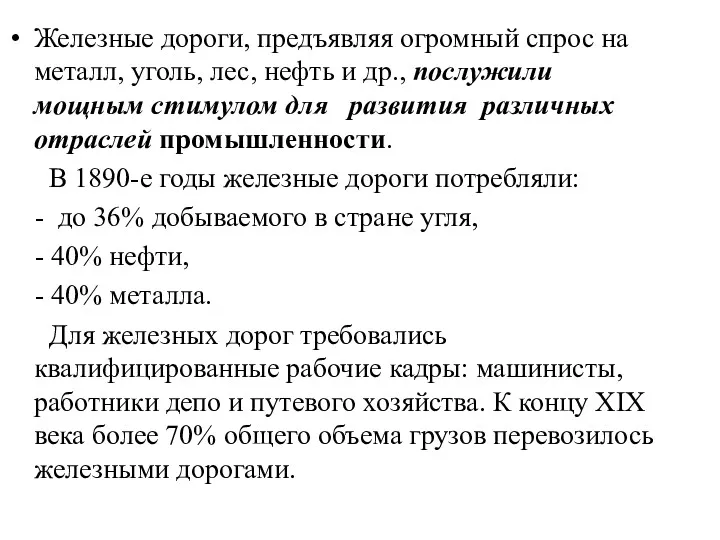 • Железные дороги, предъявляя огромный спрос на металл, уголь, лес, нефть и др., послужили мощным стимулом для развития различных отраслей промышленности.

В 1890-е годы железные дороги потребляли:

- до 36% добываемого в стране угля,

- 40% нефти,

- 40% металла.

Для железных дорог требовались квалифицированные рабочие кадры: машинисты, работники депо и путевого хозяйства. К концу XIX века более 70% общего объема грузов перевозилось железными дорогами.